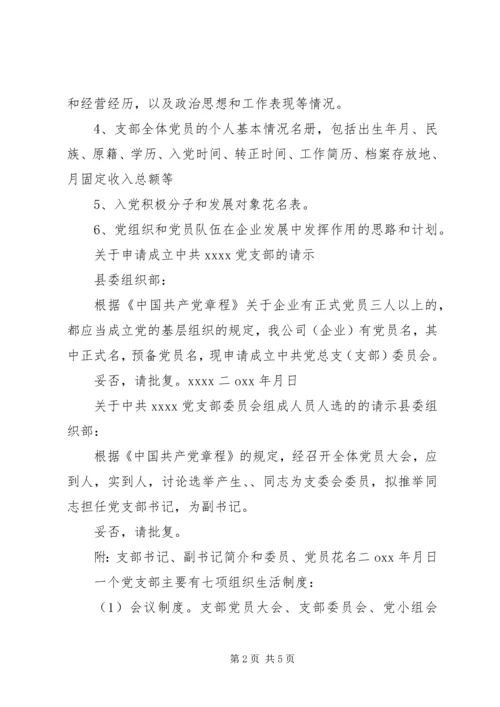 和经营经历，以及政治思想和工作表现等情况。

4、支部全体党员的个人基本情况名册，包括出生年月、民族、原籍、学历、入党时间、转正时间、工作简历、档案存放地、月固定收入总额等

5、入党积极分子和发展对象花名表。

6、党组织和党员队伍在企业发展中发挥作用的思路和计划。

关于申请成立中共 xxxx 党支部的请示

县委组织部：

根据《中国共产党章程》关于企业有正式党员三人以上的，都应当成立党的基层组织的规定，我公司（企业）有党员名，其中正式名，预备党员名，现申请成立中共党总支（支部）委员会。

妥否，请批复。xxxx 二 oxx 年月日

关于中共 xxxx 党支部委员会组成人员人选的的请示县委组织部：

根据《中国共产党章程》的规定，经召开全体党员大会，应到人，实到人，讨论选举产生、、同志为支委会委员，拟推举同志担任党支部书记，为副书记。

妥否，请批复。

附：支部书记、副书记简介和委员、党员花名二 oxx 年月日

一个党支部主要有七项组织生活制度：

（1）会议制度。支部党员大会、支部委员会、党小组会

第 2 页 共 5 页